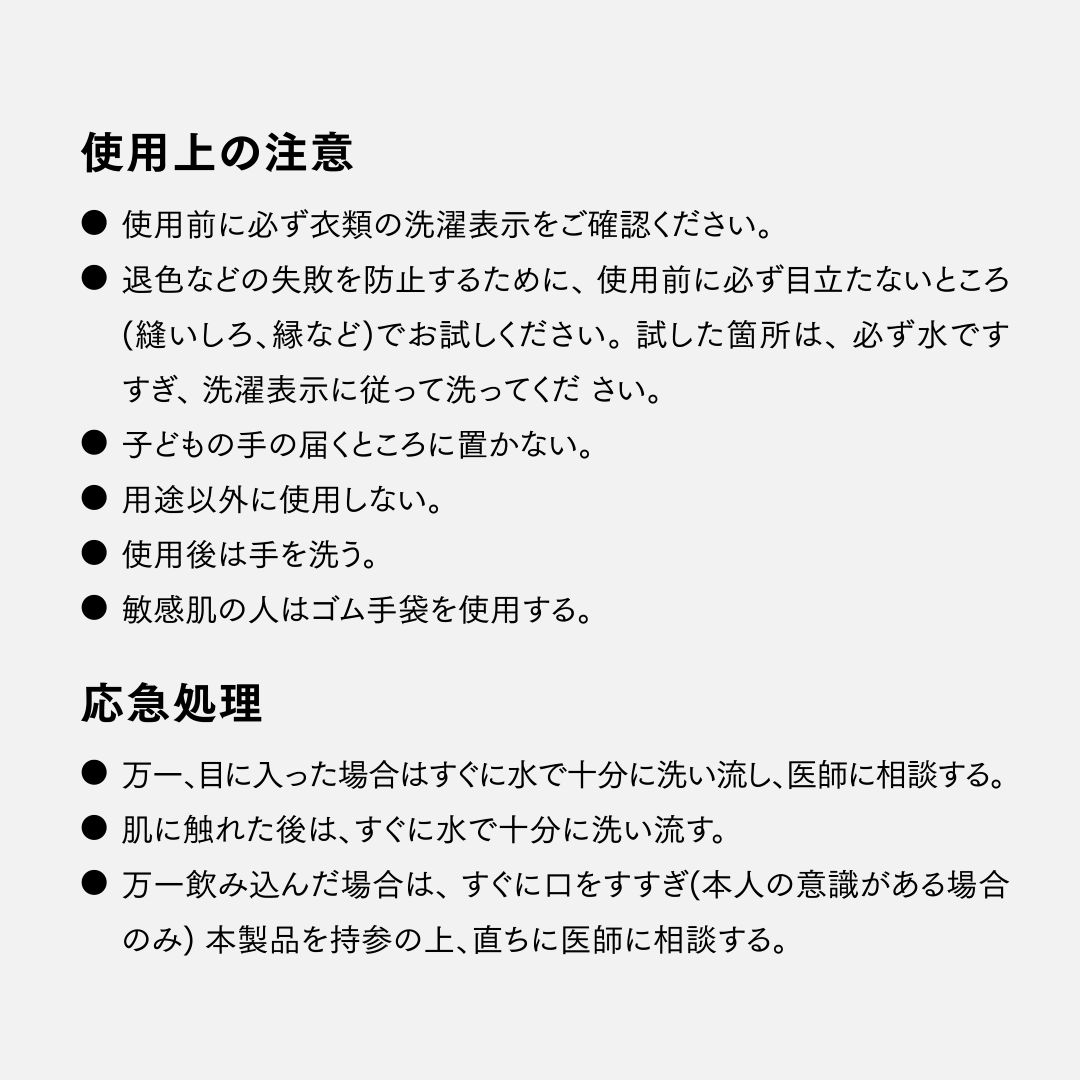 使用上の注意

● 使用前に必ず衣類の洗濯表示をご確認ください。

● 退色などの失敗を防止するために、使用前に必ず目立たないところ(縫いしろ、縁など)でお試しください。試した箇所は、必ず水ですすぎ、洗濯表示に従って洗ってくだ さい。

● 子どもの手の届くところに置かない。

● 用途以外に使用しない。

● 使用後は手を洗う。

● 敏感肌の人はゴム手袋を使用する。

応急処理

● 万一、目に入った場合はすぐに水で十分に洗い流し、医師に相談する。

● 肌に触れた後は、すぐに水で十分に洗い流す。

● 万一飲み込んだ場合は、すぐに口をすすぎ(本人の意識がある場合のみ) 本製品を持参の上、直ちに医師に相談する。